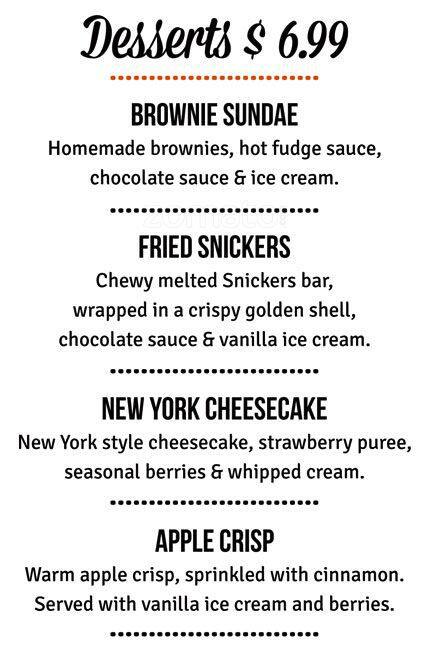 Desserts $ 6.99

BROWNIE SUNDAE
Homemade brownies, hot fudge sauce, chocolate sauce & ice cream.

zomato

FRIED SNICKERS
Chewy melted Snickers bar, wrapped in a crispy golden shell, chocolate sauce & vanilla ice cream.

NEW YORK CHEESECAKE
New York style cheesecake, strawberry puree, seasonal berries & whipped cream.

APPLE CRISP
Warm apple crisp, sprinkled with cinnamon. Served with vanilla ice cream and berries.